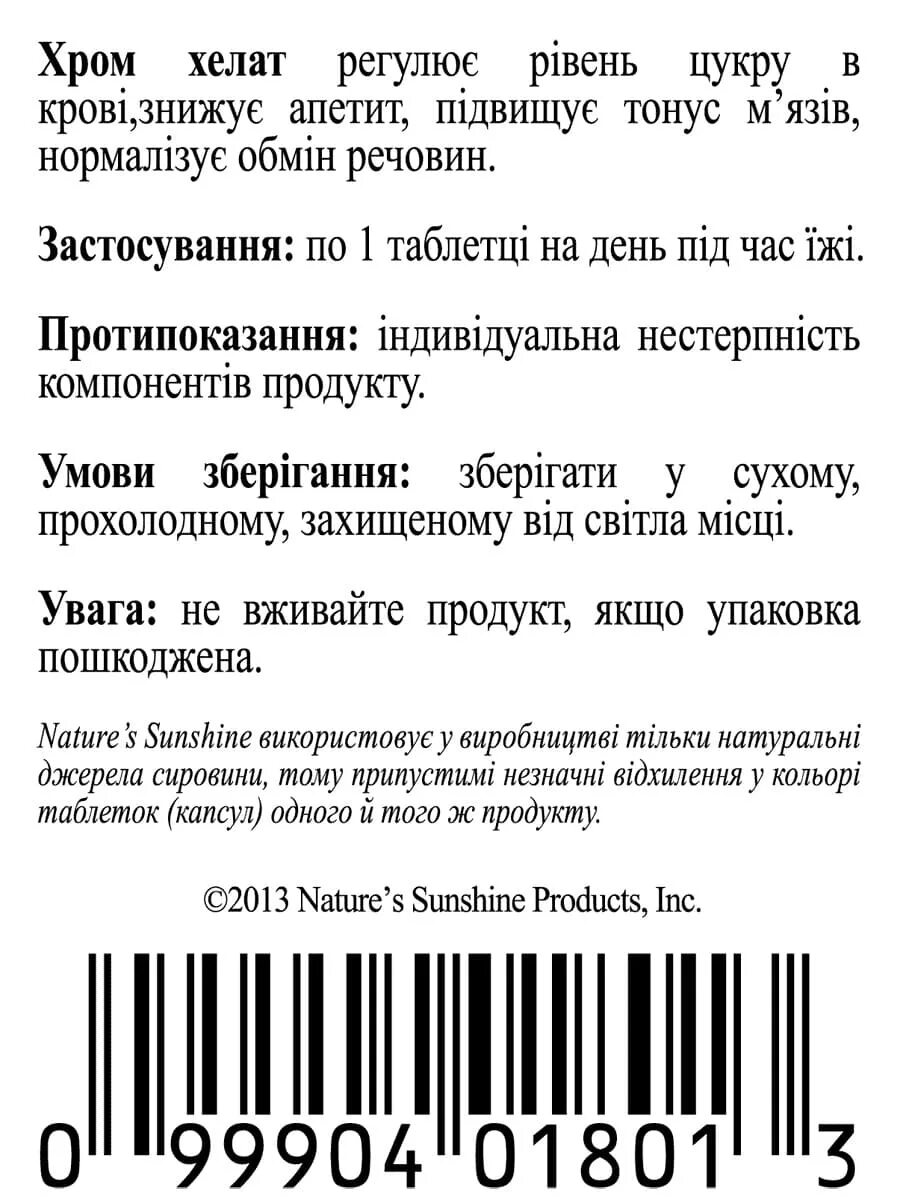 Хром хелат регулює рівень цукру в крові,знижує апетит, підвищує тонус м'язів, нормалізує обмін речовин.

Застосування: по 1 таблетці на день під час їжі.

Протипоказання: індивідуальна нестерпність компонентів продукту.

Умови зберігання: зберігати у сухому, прохолодному, захищеному від світла місці.

Увага: не вживайте продукт, якщо упаковка пошкоджена.

Nature's Sunshine використовує у виробництві тільки натуральні джерела сировини, тому припустимі незначні відхилення у кольорі таблеток (капсул) одного й того ж продукту.

©2013 Nature's Sunshine Products, Inc.

0 99904 01801 3